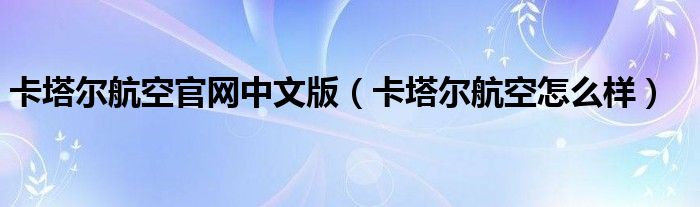 卡塔尔航空官网中文版（卡塔尔航空怎么样）